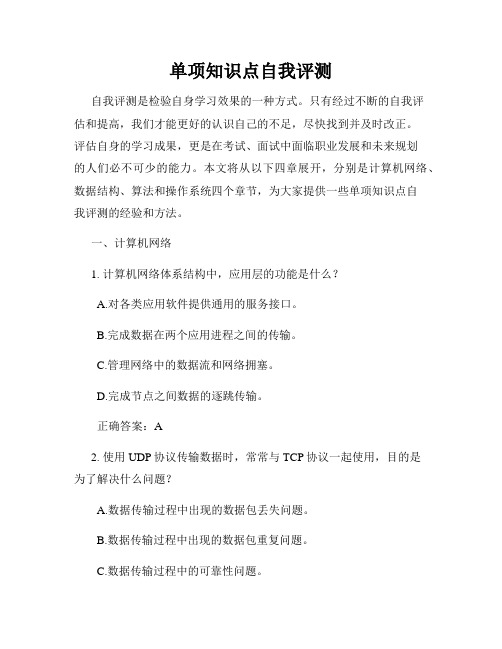 单项知识点自我评测

自我评测是检验自身学习效果的一种方式。只有经过不断的自我评估和提高，我们才能更好的认识自己的不足，尽快找到并及时改正。评估自身的学习成果，更是在考试、面试中面临职业发展和未来规划的人们必不可少的能力。本文将从以下四章展开，分别是计算机网络、数据结构、算法和操作系统四个章节，为大家提供一些单项知识点自我评测的经验和方法。

一、计算机网络

1. 计算机网络体系结构中，应用层的功能是什么？

A.对各类应用软件提供通用的服务接口。

B.完成数据在两个应用进程之间的传输。

C.管理网络中的数据流和网络拥塞。

D.完成节点之间数据的逐跳传输。

正确答案：A

2. 使用 UDP 协议传输数据时，常常与 TCP 协议一起使用，目的是为了解决什么问题？

A.数据传输过程中出现的数据包丢失问题。

B.数据传输过程中出现的数据包重复问题。

C.数据传输过程中的可靠性问题。